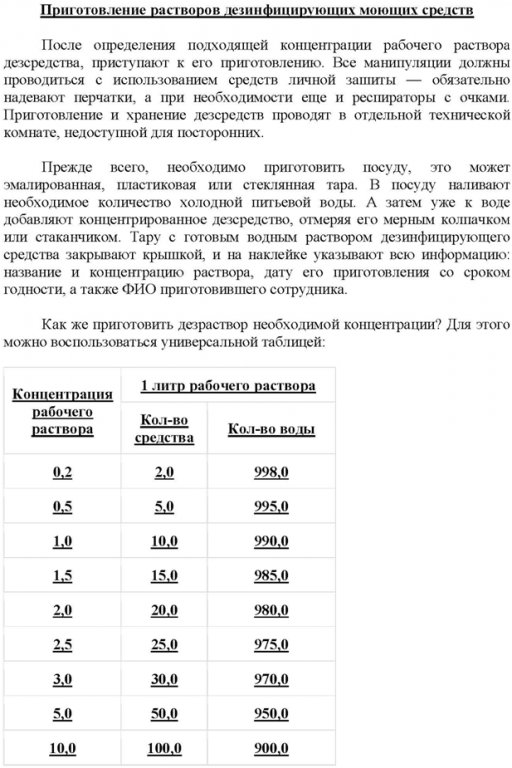 Приготовление растворов дезинфицирующих моющих средств

После определения подходящей концентрации рабочего раствора дезсредства, приступают к его приготовлению. Все манипуляции должны проводиться с использованием средств личной защиты — обязательно надевают перчатки, а при необходимости еще и респираторы с очками. Приготовление и хранение дезсредств проводят в отдельной технической комнате, недоступной для посторонних.

Прежде всего, необходимо приготовить посуду, это может эмалированная, пластиковая или стеклянная тара. В посуду наливают необходимое количество холодной питьевой воды. А затем уже к воде добавляют концентрированное дезсредство, отмеряя его мерным колпачком или стаканчиком. Тару с готовым водным раствором дезинфицирующего средства закрывают крышкой, и на наклейке указывают всю информацию: название и концентрацию раствора, дату его приготовления со сроком годности, а также ФИО приготовившего сотрудника.

Как же приготовить дезраствор необходимой концентрации? Для этого можно воспользоваться универсальной таблицей:

| Концентрация рабочего раствора | 1 литр рабочего раствора | |
|---|---|---|
| | Кол-во средства | Кол-во воды |
| 0,2 | 2,0 | 998,0 |
| 0,5 | 5,0 | 995,0 |
| 1,0 | 10,0 | 990,0 |
| 1,5 | 15,0 | 985,0 |
| 2,0 | 20,0 | 980,0 |
| 2,5 | 25,0 | 975,0 |
| 3,0 | 30,0 | 970,0 |
| 5,0 | 50,0 | 950,0 |
| 10,0 | 100,0 | 900,0 |